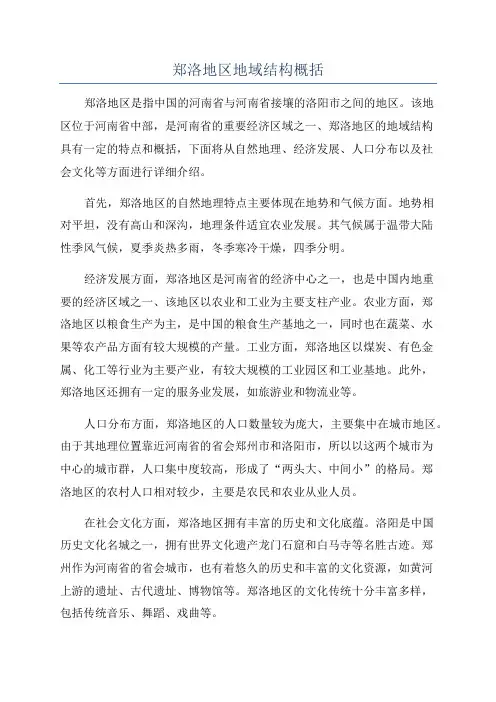 郑洛地区地域结构概括

郑洛地区是指中国的河南省与河南省接壤的洛阳市之间的地区。该地区位于河南省中部，是河南省的重要经济区域之一、郑洛地区的地域结构具有一定的特点和概括，下面将从自然地理、经济发展、人口分布以及社会文化等方面进行详细介绍。

首先，郑洛地区的自然地理特点主要体现在地势和气候方面。地势相对平坦，没有高山和深沟，地理条件适宜农业发展。其气候属于温带大陆性季风气候，夏季炎热多雨，冬季寒冷干燥，四季分明。

经济发展方面，郑洛地区是河南省的经济中心之一，也是中国内地重要的经济区域之一、该地区以农业和工业为主要支柱产业。农业方面，郑洛地区以粮食生产为主，是中国的粮食生产基地之一，同时也在蔬菜、水果等农产品方面有较大规模的产量。工业方面，郑洛地区以煤炭、有色金属、化工等行业为主要产业，有较大规模的工业园区和工业基地。此外，郑洛地区还拥有一定的服务业发展，如旅游业和物流业等。

人口分布方面，郑洛地区的人口数量较为庞大，主要集中在城市地区。由于其地理位置靠近河南省的省会郑州市和洛阳市，所以以这两个城市为中心的城市群，人口集中度较高，形成了“两头大、中间小”的格局。郑洛地区的农村人口相对较少，主要是农民和农业从业人员。

在社会文化方面，郑洛地区拥有丰富的历史和文化底蕴。洛阳是中国历史文化名城之一，拥有世界文化遗产龙门石窟和白马寺等名胜古迹。郑州作为河南省的省会城市，也有着悠久的历史和丰富的文化资源，如黄河上游的遗址、古代遗址、博物馆等。郑洛地区的文化传统十分丰富多样，包括传统音乐、舞蹈、戏曲等。